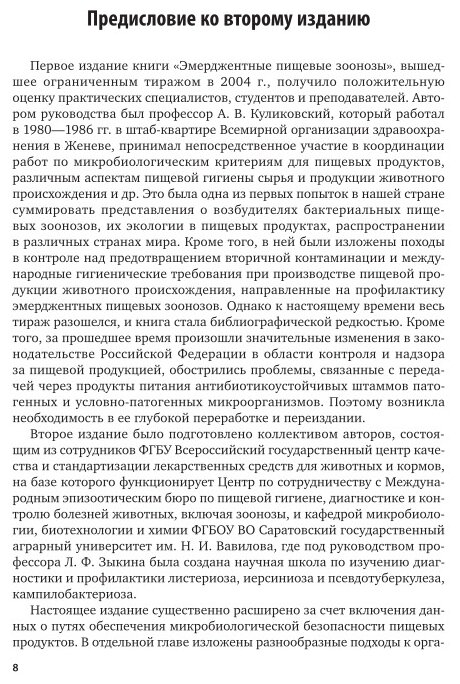 Предисловие ко второму изданию

Первое издание книги «Эмерджентные пищевые зоонозы», вышедшее ограниченным тиражом в 2004 г., получило положительную оценку практических специалистов, студентов и преподавателей. Автором руководства был профессор А. В. Куликовский, который работал в 1980—1986 гг. в штаб-квартире Всемирной организации здравоохранения в Женеве, принимал непосредственное участие в координации работ по микробиологическим критериям для пищевых продуктов, различным аспектам пищевой гигиены сырья и продукции животного происхождения и др. Это была одна из первых попыток в нашей стране суммировать представления о возбудителях бактериальных пищевых зоонозов, их экологии в пищевых продуктах, распространении в различных странах мира. Кроме того, в ней были изложены походы в контроле над предотвращением вторичной контаминации и международные гигиенические требования при производстве пищевой продукции животного происхождения, направленные на профилактику эмерджентных пищевых зоонозов. Однако к настоящему времени весь тираж разошелся, и книга стала библиографической редкостью. Кроме того, за прошедшее время произошли значительные изменения в законодательстве Российской Федерации в области контроля и надзора за пищевой продукцией, обострились проблемы, связанные с передачей через продукты питания антибиотикоустойчивых штаммов патогенных и условно-патогенных микроорганизмов. Поэтому возникла необходимость в ее глубокой переработке и переиздании.

Второе издание было подготовлено коллективом авторов, состоящим из сотрудников ФГБУ Всероссийский государственный центр качества и стандартизации лекарственных средств для животных и кормов, на базе которого функционирует Центр по сотрудничеству с Международным эпизоотическим бюро по пищевой гигиене, диагностике и контролю болезней животных, включая зоонозы, и кафедрой микробиологии, биотехнологии и химии ФГБОУ ВО Саратовский государственный аграрный университет им. Н. И. Вавилова, где под руководством профессора Л. Ф. Зыкина была создана научная школа по изучению диагностики и профилактики листериоза, иерсиниоза и псевдотуберкулеза, кампилобактериоза.

Настоящее издание существенно расширено за счет включения данных о путях обеспечения микробиологической безопасности пищевых продуктов. В отдельной главе изложены разнообразные подходы к орга-

8